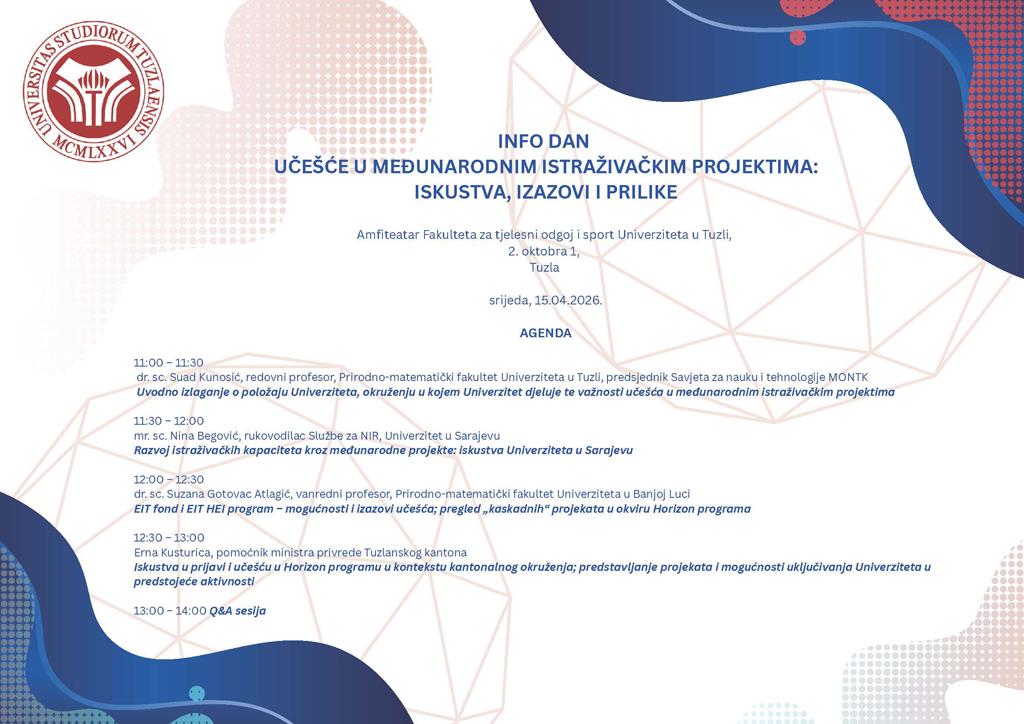 UNIVERSITAS STUDIORUM TUZLAENSIS MCMLXXVI

INFO DAN
UČEŠĆE U MEĐUNARODNIM ISTRAŽIVAČKIM PROJEKTIMA:
ISKUSTVA, IZAZOVI I PRILIKE

Amfiteatar Fakulteta za tjelesni odgoj i sport Univerziteta u Tuzli,
2. oktobra 1,
Tuzla

srijeda, 15.04.2026.

AGENDA

11:00 – 11:30
dr. sc. Suad Kunosić, redovni profesor, Prirodno-matematički fakultet Univerziteta u Tuzli, predsjednik Savjeta za nauku i tehnologije MONTK
Uvodno izlaganje o položaju Univerziteta, okruženju u kojem Univerzitet djeluje te važnosti učešća u međunarodnim istraživačkim projektima

11:30 – 12:00
mr. sc. Nina Begović, rukovodilac Službe za NIR, Univerzitet u Sarajevu
Razvoj istraživačkih kapaciteta kroz međunarodne projekte: iskustva Univerziteta u Sarajevu

12:00 – 12:30
dr. sc. Suzana Gotovac Atlagić, vanredni profesor, Prirodno-matematički fakultet Univerziteta u Banjoj Luci
EIT fond i EIT HEI program – mogućnosti i izazovi učešća; pregled „kaskadnih“ projekata u okviru Horizon programa

12:30 – 13:00
Erna Kusturica, pomoćnik ministra privrede Tuzlanskog kantona
Iskustva u prijavi i učešću u Horizon programu u kontekstu kantonalnog okruženja; predstavljanje projekata i mogućnosti uključivanja Univerziteta u predstojeće aktivnosti

13:00 – 14:00 Q&A sesija